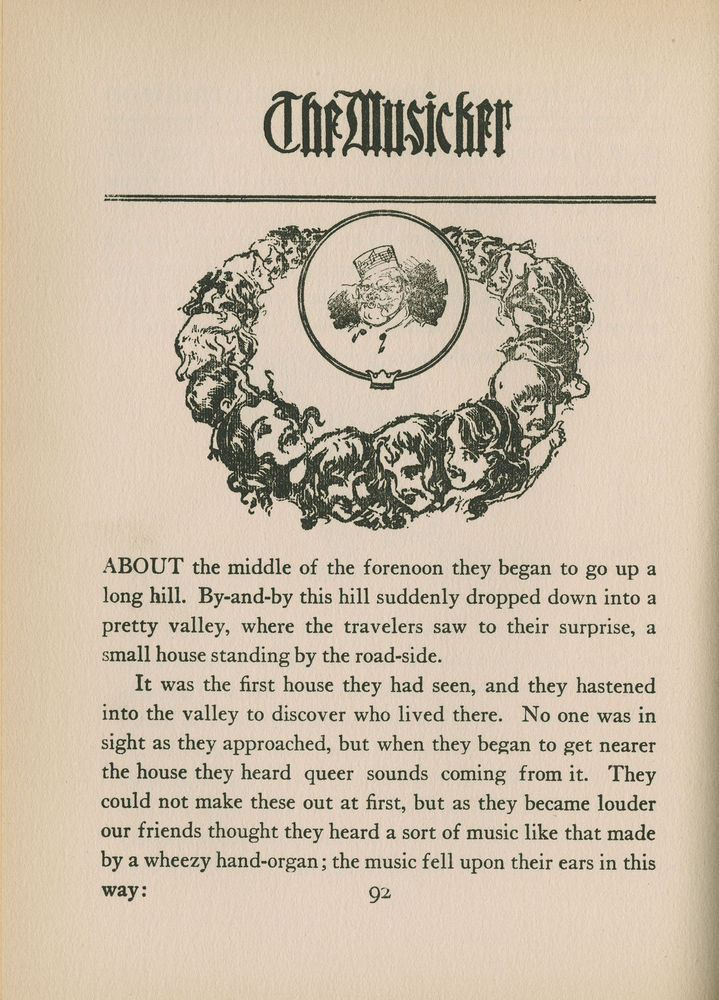 The Musicker

ABOUT the middle of the forenoon they began to go up a long hill. By-and-by this hill suddenly dropped down into a pretty valley, where the travelers saw to their surprise, a small house standing by the road-side.

It was the first house they had seen, and they hastened into the valley to discover who lived there. No one was in sight as they approached, but when they began to get nearer the house they heard queer sounds coming from it. They could not make these out at first, but as they became louder our friends thought they heard a sort of music like that made by a wheezy hand-organ; the music fell upon their ears in this way:

92